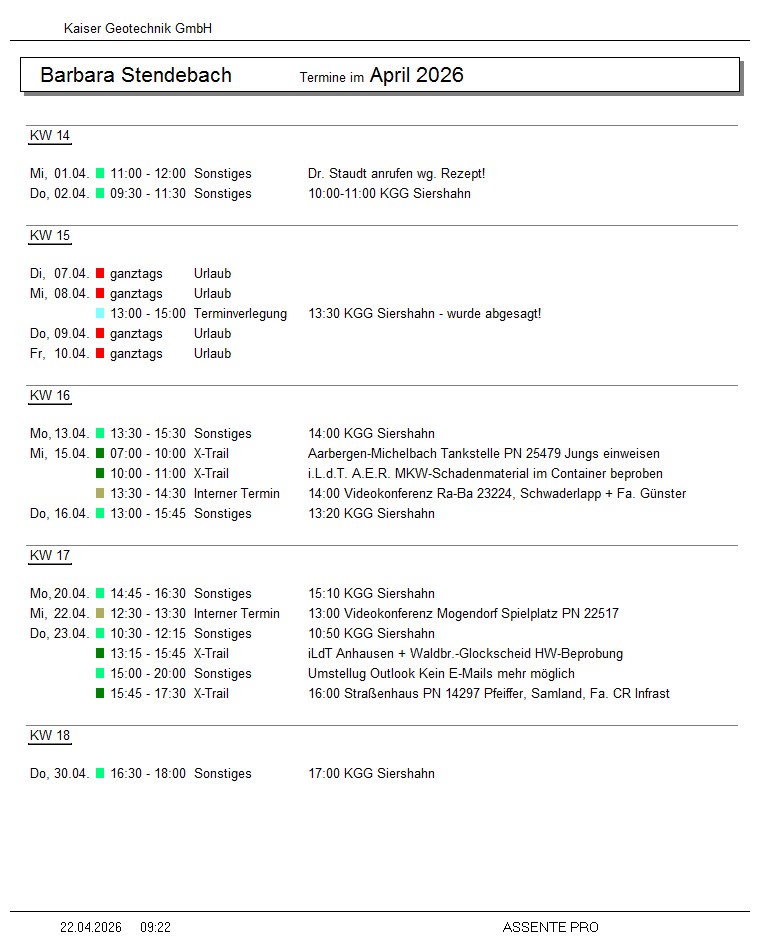 Kaiser Geotechnik GmbH

Barbara Stendebach Termine im April 2026

KW 14

Mi, 01.04. 11:00 - 12:00 Sonstiges Dr. Staudt anrufen wg. Rezept!
Do, 02.04. 09:30 - 11:30 Sonstiges 10:00-11:00 KGG Siershahn

KW 15

Di, 07.04. ganztags Urlaub
Mi, 08.04. ganztags Urlaub
13:00 - 15:00 Terminverlegung 13:30 KGG Siershahn - wurde abgesagt!
Do, 09.04. ganztags Urlaub
Fr, 10.04. ganztags Urlaub

KW 16

Mo, 13.04. 13:30 - 15:30 Sonstiges 14:00 KGG Siershahn
Mi, 15.04. 07:00 - 10:00 X-Trail Aarbergen-Michelbach Tankstelle PN 25479 Jungs einweisen
10:00 - 11:00 X-Trail i.L.d.T. A.E.R. MKW-Schadenmaterial im Container beproben
13:30 - 14:30 Interner Termin 14:00 Videokonferenz Ra-Ba 23224, Schwaderlapp + Fa. Günster
Do, 16.04. 13:00 - 15:45 Sonstiges 13:20 KGG Siershahn

KW 17

Mo, 20.04. 14:45 - 16:30 Sonstiges 15:10 KGG Siershahn
Mi, 22.04. 12:30 - 13:30 Interner Termin 13:00 Videokonferenz Mogendorf Spielplatz PN 22517
Do, 23.04. 10:30 - 12:15 Sonstiges 10:50 KGG Siershahn
13:15 - 15:45 X-Trail iLdT Anhausen + Waldbr.-Glockscheid HW-Beprobung
15:00 - 20:00 Sonstiges Umstellug Outlook Kein E-Mails mehr möglich
15:45 - 17:30 X-Trail 16:00 Straßenhaus PN 14297 Pfeiffer, Samland, Fa. CR Infrast

KW 18

Do, 30.04. 16:30 - 18:00 Sonstiges 17:00 KGG Siershahn

22.04.2026 09:22 ASSENTE PRO